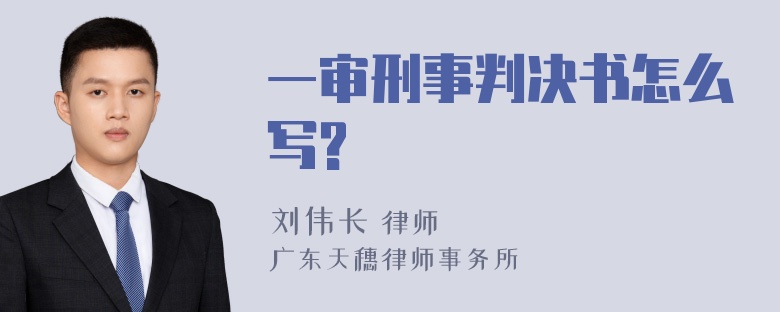 一审刑事判决书怎么写?

刘伟长 律师
广东天穗律师事务所